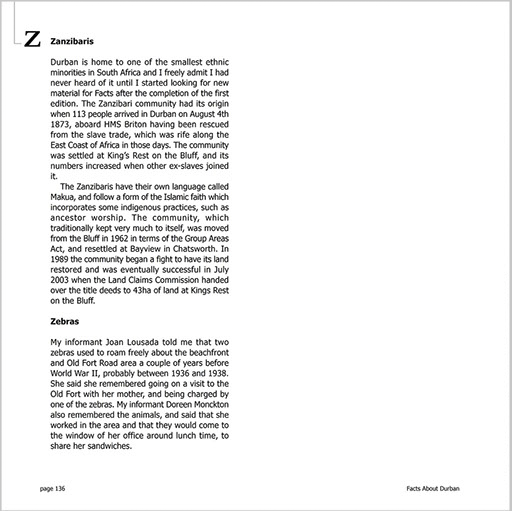 Z

Zanzibaris

Durban is home to one of the smallest ethnic minorities in South Africa and I freely admit I had never heard of it until I started looking for new material for Facts after the completion of the first edition. The Zanzibari community had its origin when 113 people arrived in Durban on August 4th 1873, aboard HMS Briton having been rescued from the slave trade, which was rife along the East Coast of Africa in those days. The community was settled at King's Rest on the Bluff, and its numbers increased when other ex-slaves joined it.

The Zanzibaris have their own language called Makua, and follow a form of the Islamic faith which incorporates some indigenous practices, such as ancestor worship. The community, which traditionally kept very much to itself, was moved from the Bluff in 1962 in terms of the Group Areas Act, and resettled at Bayview in Chatsworth. In 1989 the community began a fight to have its land restored and was eventually successful in July 2003 when the Land Claims Commission handed over the title deeds to 43ha of land at Kings Rest on the Bluff.

Zebras

My informant Joan Lousada told me that two zebras used to roam freely about the beachfront and Old Fort Road area a couple of years before World War II, probably between 1936 and 1938. She said she remembered going on a visit to the Old Fort with her mother, and being charged by one of the zebras. My informant Doreen Monckton also remembered the animals, and said that she worked in the area and that they would come to the window of her office around lunch time, to share her sandwiches.

page 136

Facts About Durban